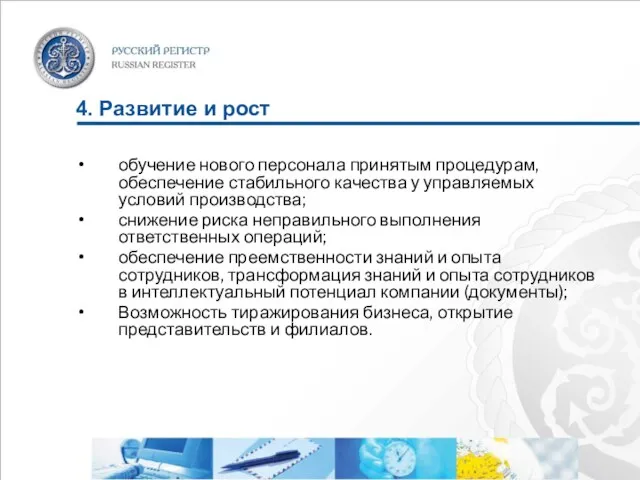 РУССКИЙ РЕГИСТР
RUSSIAN REGISTER

4. Развитие и рост

• обучение нового персонала принятым процедурам, обеспечение стабильного качества у управляемых условий производства;
• снижение риска неправильного выполнения ответственных операций;
• обеспечение преемственности знаний и опыта сотрудников, трансформация знаний и опыта сотрудников в интеллектуальный потенциал компании (документы);
• Возможность тиражирования бизнеса, открытие представительств и филиалов.